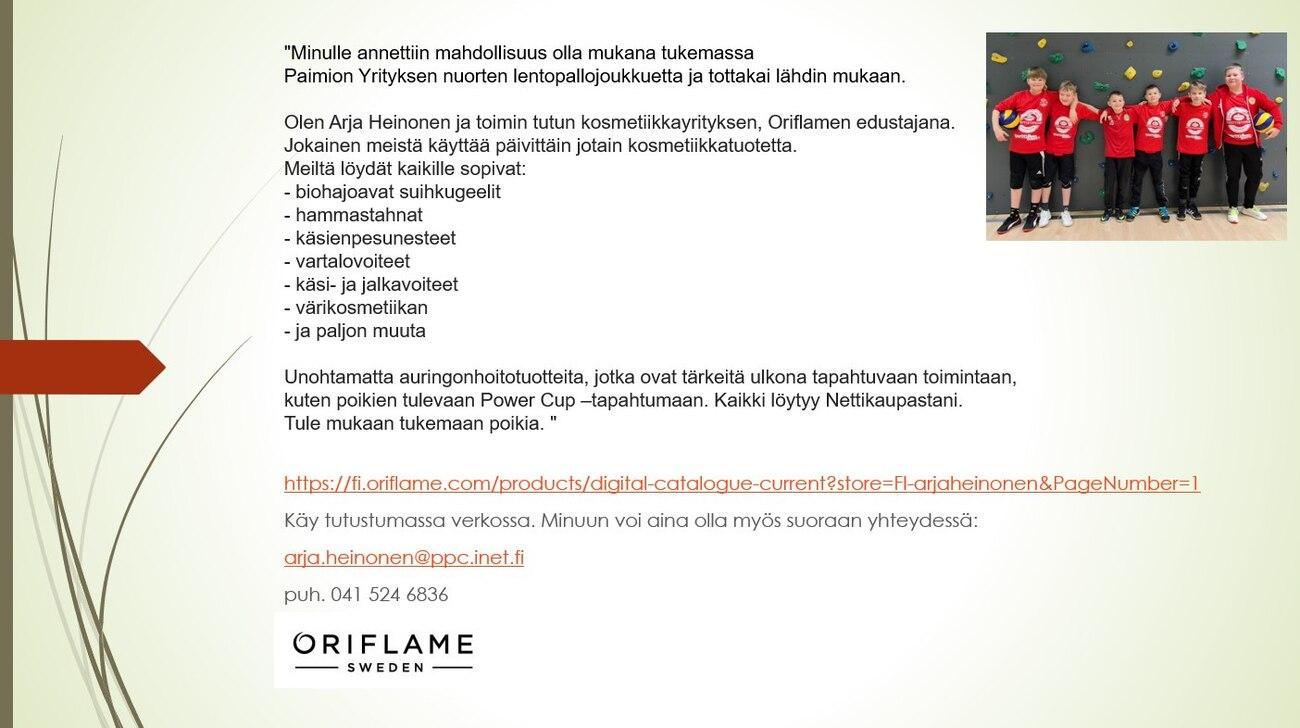 "Minulle annettiin mahdollisuus olla mukana tukemassa
Paimion Yrityksen nuorten lentopallojoukkuetta ja tottakai lähdin mukaan.

Olen Arja Heinonen ja toimin tutun kosmetiikkayrityksen, Oriflamen edustajana.
Jokainen meistä käyttää päivittäin jotain kosmetiikkatuotetta.
Meiltä löydät kaikille sopivat:
- biohajoavat suihkugeelit
- hammastahnat
- käsienpesunesteet
- vartalovoiteet
- käsi- ja jalkavoiteet
- värikosmetiikan
- ja paljon muuta

Unohtamatta auringonhoitotuotteita, jotka ovat tärkeitä ulkona tapahtuvaan toimintaan, kuten poikien tulevaan Power Cup –tapahtumaan. Kaikki löytyy Nettikaupastani.
Tule mukaan tukemaan poikia. "

https://fi.oriflame.com/products/digital-catalogue-current?store=FI-arjaheinonen&PageNumber=1

Käy tutustumassa verkossa. Minuun voi aina olla myös suoraan yhteydessä:

arja.heinonen@ppc.inet.fi

puh. 041 524 6836

ORIFLAME
SWEDEN